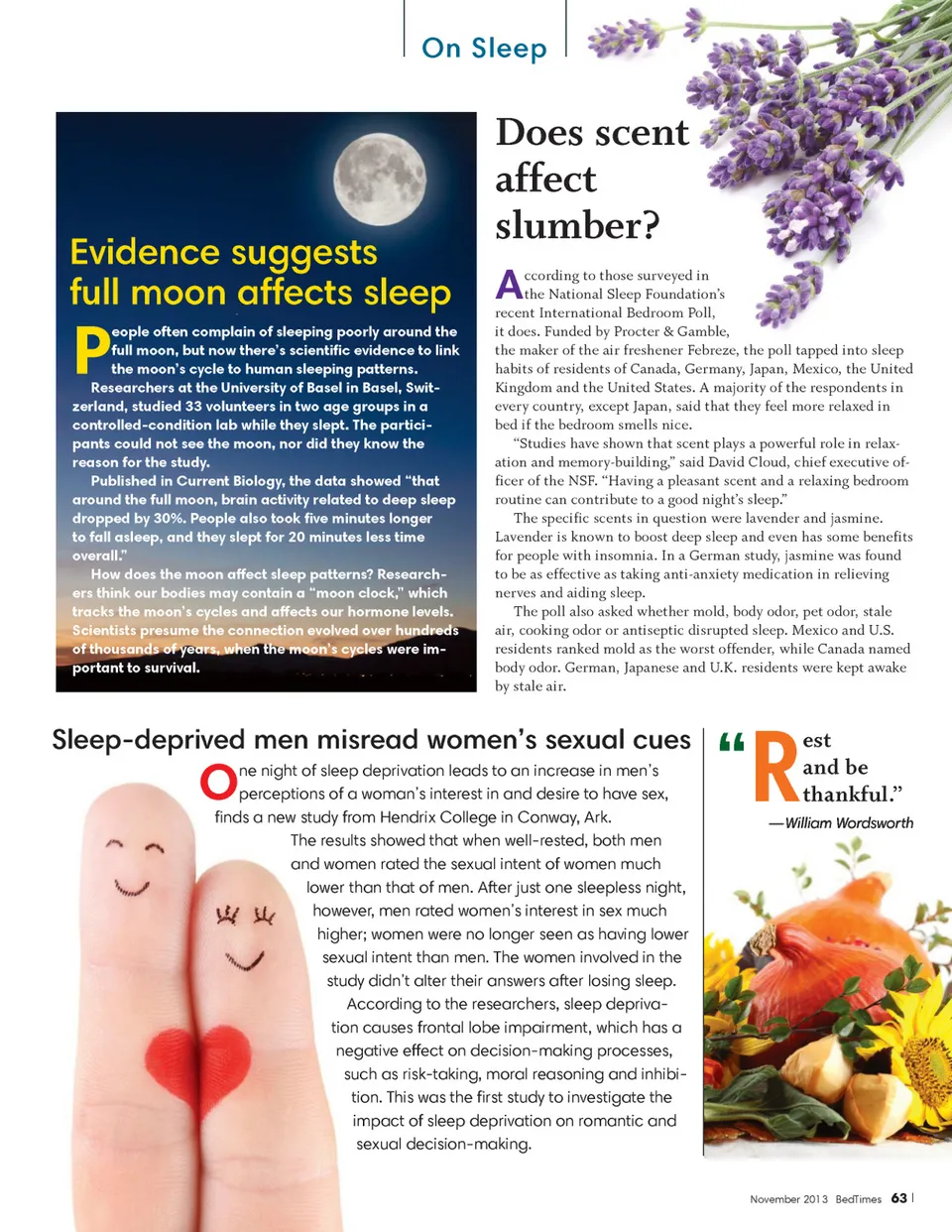 On Sleep

Evidence suggests full moon affects sleep

People often complain of sleeping poorly around the full moon, but now there's scientific evidence to link the moon's cycle to human sleeping patterns.

Researchers at the University of Basel in Basel, Switzerland, studied 33 volunteers in two age groups in a controlled-condition lab while they slept. The participants could not see the moon, nor did they know the reason for the study.

Published in Current Biology, the data showed "that around the full moon, brain activity related to deep sleep dropped by 30%. People also took five minutes longer to fall asleep, and they slept for 20 minutes less time overall."

How does the moon affect sleep patterns? Researchers think our bodies may contain a "moon clock," which tracks the moon's cycles and affects our hormone levels. Scientists presume the connection evolved over hundreds of thousands of years, when the moon's cycles were important to survival.

Does scent affect slumber?

According to those surveyed in the National Sleep Foundation's recent International Bedroom Poll, it does. Funded by Procter & Gamble, the maker of the air freshener Febreze, the poll tapped into sleep habits of residents of Canada, Germany, Japan, Mexico, the United Kingdom and the United States. A majority of the respondents in every country, except Japan, said that they feel more relaxed in bed if the bedroom smells nice.

"Studies have shown that scent plays a powerful role in relaxation and memory-building," said David Cloud, chief executive officer of the NSF. "Having a pleasant scent and a relaxing bedroom routine can contribute to a good night's sleep."

The specific scents in question were lavender and jasmine. Lavender is known to boost deep sleep and even has some benefits for people with insomnia. In a German study, jasmine was found to be as effective as taking anti-anxiety medication in relieving nerves and aiding sleep.

The poll also asked whether mold, body odor, pet odor, stale air, cooking odor or antiseptic disrupted sleep. Mexico and U.S. residents ranked mold as the worst offender, while Canada named body odor. German, Japanese and U.K. residents were kept awake by stale air.

Sleep-deprived men misread women's sexual cues

One night of sleep deprivation leads to an increase in men's perceptions of a woman's interest in and desire to have sex, finds a new study from Hendrix College in Conway, Ark.

The results showed that when well-rested, both men and women rated the sexual intent of women much lower than that of men. After just one sleepless night, however, men rated women's interest in sex much higher; women were no longer seen as having lower sexual intent than men. The women involved in the study didn't alter their answers after losing sleep.

According to the researchers, sleep deprivation causes frontal lobe impairment, which has a negative effect on decision-making processes, such as risk-taking, moral reasoning and inhibition. This was the first study to investigate the impact of sleep deprivation on romantic and sexual decision-making.

"Rest and be thankful."
—William Wordsworth

November 2013 BedTimes 63